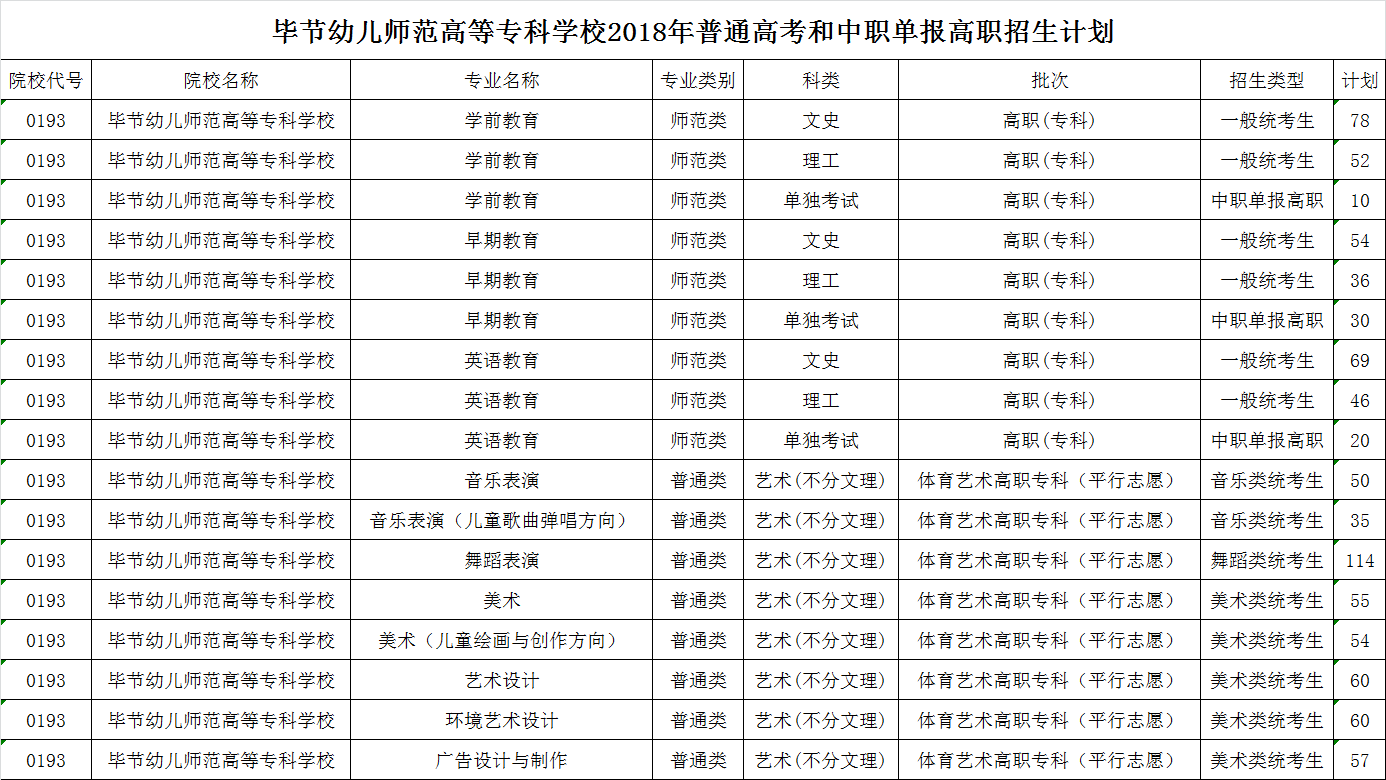 毕节幼儿师范高等专科学校2018年普通高考和中职单报高职招生计划

| 院校代号 | 院校名称 | 专业名称 | 专业类别 | 科类 | 批次 | 招生类型 | 计划 |
|---|---|---|---|---|---|---|---|
| 0193 | 毕节幼儿师范高等专科学校 | 学前教育 | 师范类 | 文史 | 高职(专科) | 一般统考生 | 78 |
| 0193 | 毕节幼儿师范高等专科学校 | 学前教育 | 师范类 | 理工 | 高职(专科) | 一般统考生 | 52 |
| 0193 | 毕节幼儿师范高等专科学校 | 学前教育 | 师范类 | 单独考试 | 高职(专科) | 中职单报高职 | 10 |
| 0193 | 毕节幼儿师范高等专科学校 | 早期教育 | 师范类 | 文史 | 高职(专科) | 一般统考生 | 54 |
| 0193 | 毕节幼儿师范高等专科学校 | 早期教育 | 师范类 | 理工 | 高职(专科) | 一般统考生 | 36 |
| 0193 | 毕节幼儿师范高等专科学校 | 早期教育 | 师范类 | 单独考试 | 高职(专科) | 中职单报高职 | 30 |
| 0193 | 毕节幼儿师范高等专科学校 | 英语教育 | 师范类 | 文史 | 高职(专科) | 一般统考生 | 69 |
| 0193 | 毕节幼儿师范高等专科学校 | 英语教育 | 师范类 | 理工 | 高职(专科) | 一般统考生 | 46 |
| 0193 | 毕节幼儿师范高等专科学校 | 英语教育 | 师范类 | 单独考试 | 高职(专科) | 中职单报高职 | 20 |
| 0193 | 毕节幼儿师范高等专科学校 | 音乐表演 | 普通类 | 艺术(不分文理) | 体育艺术高职专科（平行志愿） | 音乐类统考生 | 50 |
| 0193 | 毕节幼儿师范高等专科学校 | 音乐表演（儿童歌曲弹唱方向） | 普通类 | 艺术(不分文理) | 体育艺术高职专科（平行志愿） | 音乐类统考生 | 35 |
| 0193 | 毕节幼儿师范高等专科学校 | 舞蹈表演 | 普通类 | 艺术(不分文理) | 体育艺术高职专科（平行志愿） | 舞蹈类统考生 | 114 |
| 0193 | 毕节幼儿师范高等专科学校 | 美术 | 普通类 | 艺术(不分文理) | 体育艺术高职专科（平行志愿） | 美术类统考生 | 55 |
| 0193 | 毕节幼儿师范高等专科学校 | 美术（儿童绘画与创作方向） | 普通类 | 艺术(不分文理) | 体育艺术高职专科（平行志愿） | 美术类统考生 | 54 |
| 0193 | 毕节幼儿师范高等专科学校 | 艺术设计 | 普通类 | 艺术(不分文理) | 体育艺术高职专科（平行志愿） | 美术类统考生 | 60 |
| 0193 | 毕节幼儿师范高等专科学校 | 环境艺术设计 | 普通类 | 艺术(不分文理) | 体育艺术高职专科（平行志愿） | 美术类统考生 | 60 |
| 0193 | 毕节幼儿师范高等专科学校 | 广告设计与制作 | 普通类 | 艺术(不分文理) | 体育艺术高职专科（平行志愿） | 美术类统考生 | 57 |